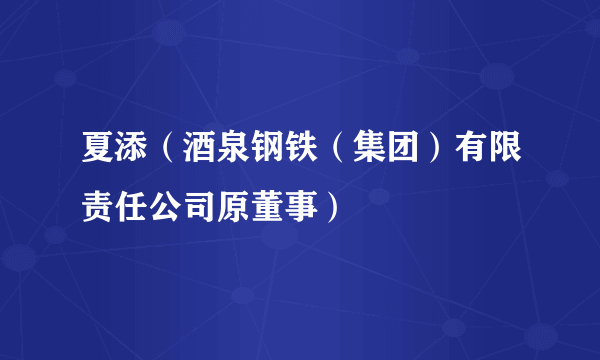 夏添（酒泉钢铁（集团）有限责任公司原董事）